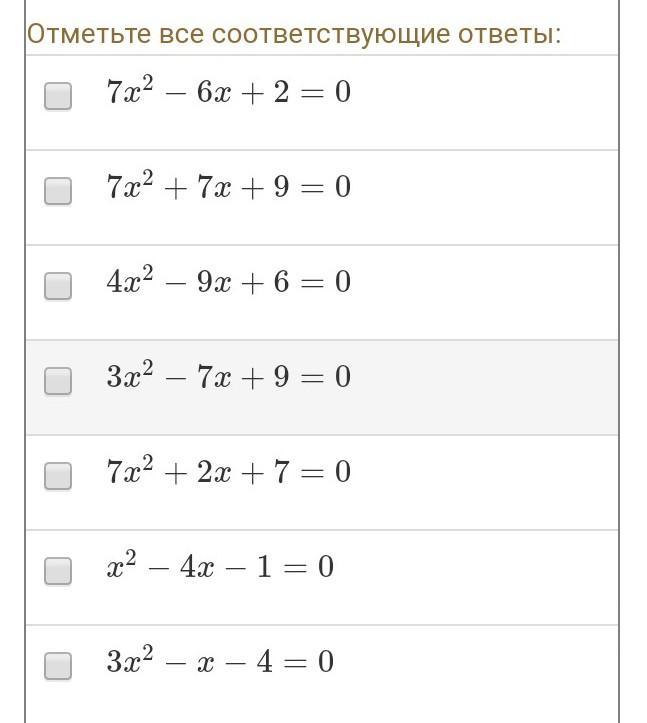 Отметьте все соответствующие ответы:

$7x^2 - 6x + 2 = 0$

$7x^2 + 7x + 9 = 0$

$4x^2 - 9x + 6 = 0$

$3x^2 - 7x + 9 = 0$

$7x^2 + 2x + 7 = 0$

$x^2 - 4x - 1 = 0$

$3x^2 - x - 4 = 0$